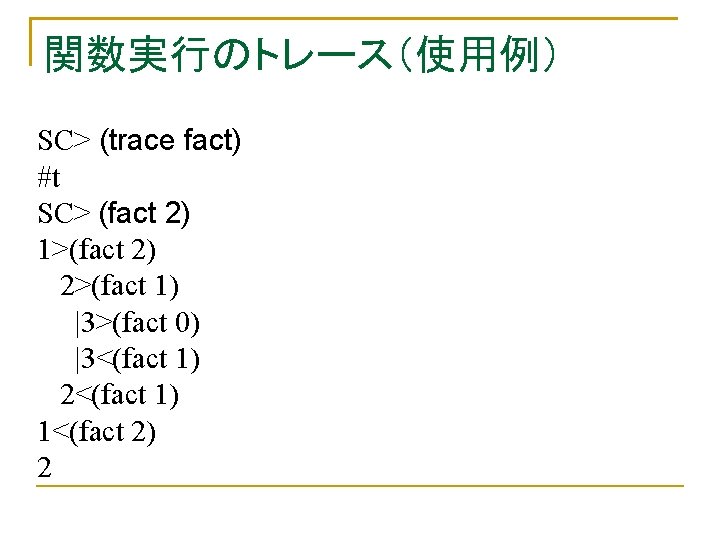 関数実行のトレース（使用例）

SC> (trace fact)
#t
SC> (fact 2)
1>(fact 2)
  2>(fact 1)
    |3>(fact 0)
    |3<(fact 1)
  2<(fact 1)
1<(fact 2)
2